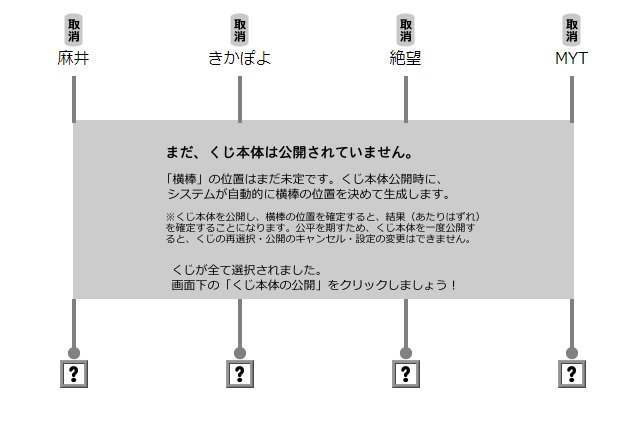 取消
麻井

取消
きかぽよ

取消
絶望

取消
MYT

まだ、くじ本体は公開されていません。

「横棒」の位置はまだ未定です。くじ本体公開時に、システムが自動的に横棒の位置を決めて生成します。

※くじ本体を公開し、横棒の位置を確定すると、結果（あたりはずれ）を確定することになります。公平を期すため、くじ本体を一度公開すると、くじの再選択・公開のキャンセル・設定の変更はできません。

くじが全て選択されました。
画面下の「くじ本体の公開」をクリックしましょう！

?

?

?

?